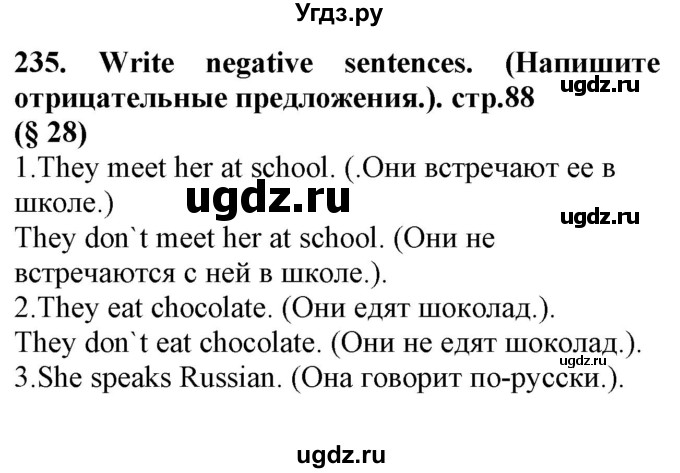 Угдз.ру

235. Write negative sentences. (Напишите отрицательные предложения.). стр.88
ugdz.ru
(§ 28)

1.They meet her at school. (.Они встречают ее в школе.)
ugdz.ru
ugdz.ru
They don`t meet her at school. (Они не встречаются с ней в школе.).
2.They eat chocolate. (Они едят шоколад.).
They don`t eat chocolate. (Они не едят шоколад.).
ugdz.ru
3.She speaks Russian. (Она говорит по-русски.).

ugdz.ru